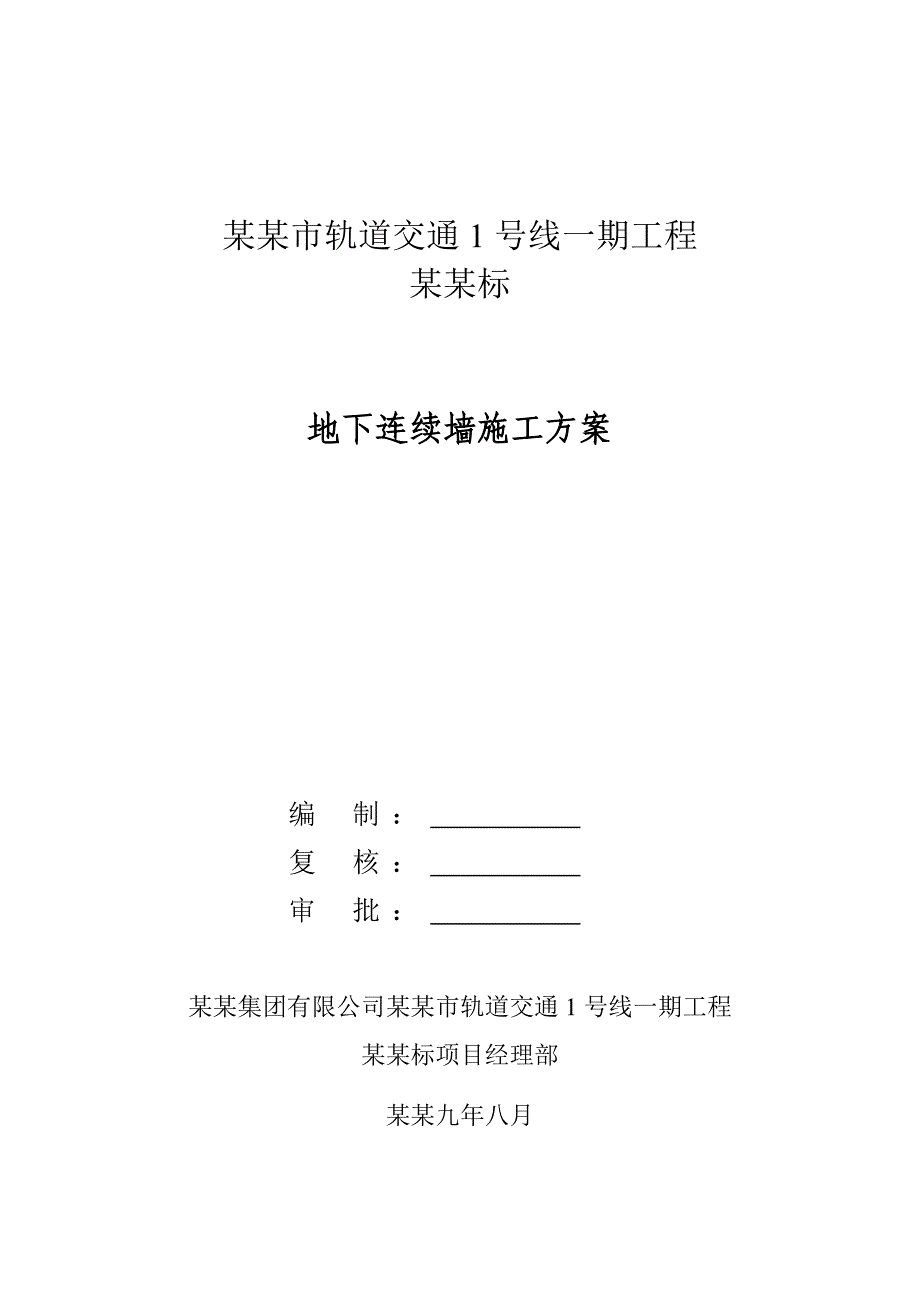 某某市轨道交通 1 号线一期工程
某某标

地下连续墙施工方案

编 制：____________
复 核：____________
审 批：____________

某某集团有限公司某某市轨道交通 1 号线一期工程
某某标项目经理部

某某九年八月